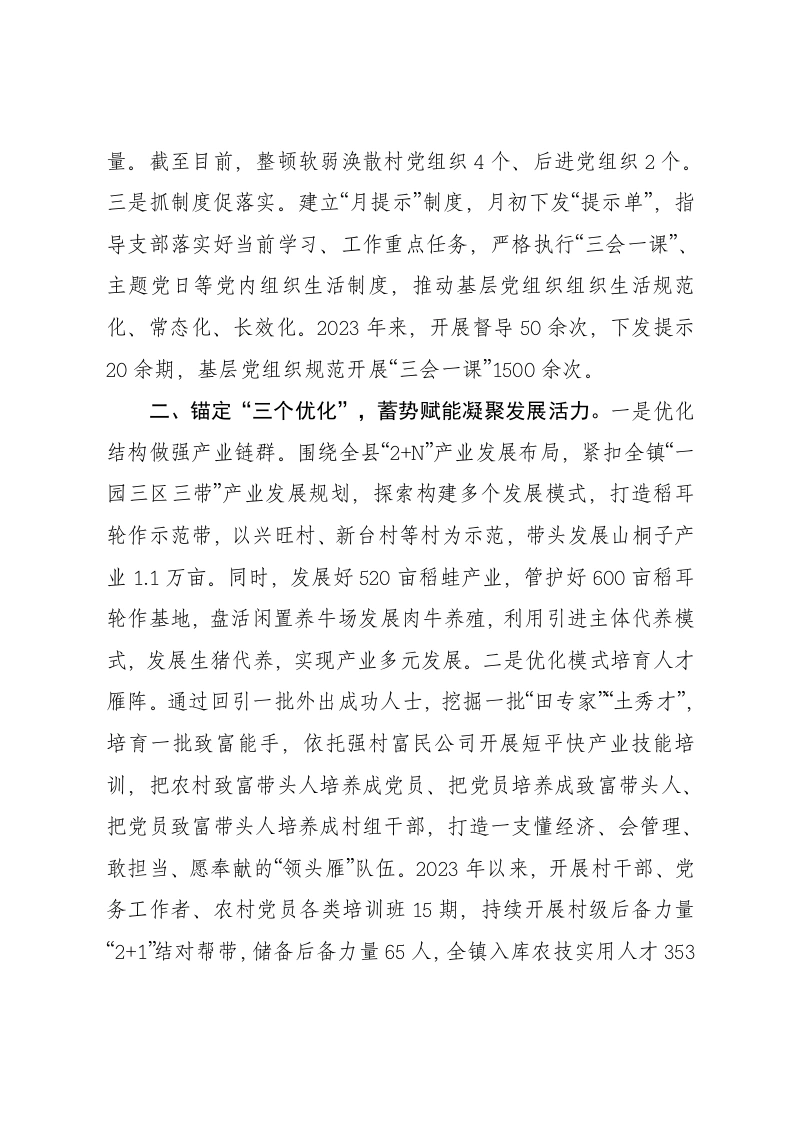 量。截至目前，整顿软弱涣散村党组织4个、后进党组织2个。三是抓制度促落实。建立“月提示”制度，月初下发“提示单”，指导支部落实好当前学习、工作重点任务，严格执行“三会一课”、主题党日等党内组织生活制度，推动基层党组织组织生活规范化、常态化、长效化。2023年来，开展督导50余次，下发提示20余期，基层党组织规范开展“三会一课”1500余次。

二、锚定“三个优化”，蓄势赋能凝聚发展活力。一是优化结构做强产业链群。围绕全县“2+N”产业发展布局，紧扣全镇“一园三区三带”产业发展规划，探索构建多个发展模式，打造稻耳轮作示范带，以兴旺村、新台村等村为示范，带头发展山桐子产业1.1万亩。同时，发展好520亩稻蛙产业，管护好600亩稻耳轮作基地，盘活闲置养牛场发展肉牛养殖，利用引进主体代养模式，发展生猪代养，实现产业多元发展。二是优化模式培育人才雁阵。通过回引一批外出成功人士，挖掘一批“田专家”“土秀才”，培育一批致富能手，依托强村富民公司开展短平快产业技能培训，把农村致富带头人培养成党员、把党员培养成致富带头人、把党员致富带头人培养成村组干部，打造一支懂经济、会管理、敢担当、愿奉献的“领头雁”队伍。2023年以来，开展村干部、党务工作者、农村党员各类培训班15期，持续开展村级后备力量“2+1”结对帮带，储备后备力量65人，全镇入库农技实用人才353